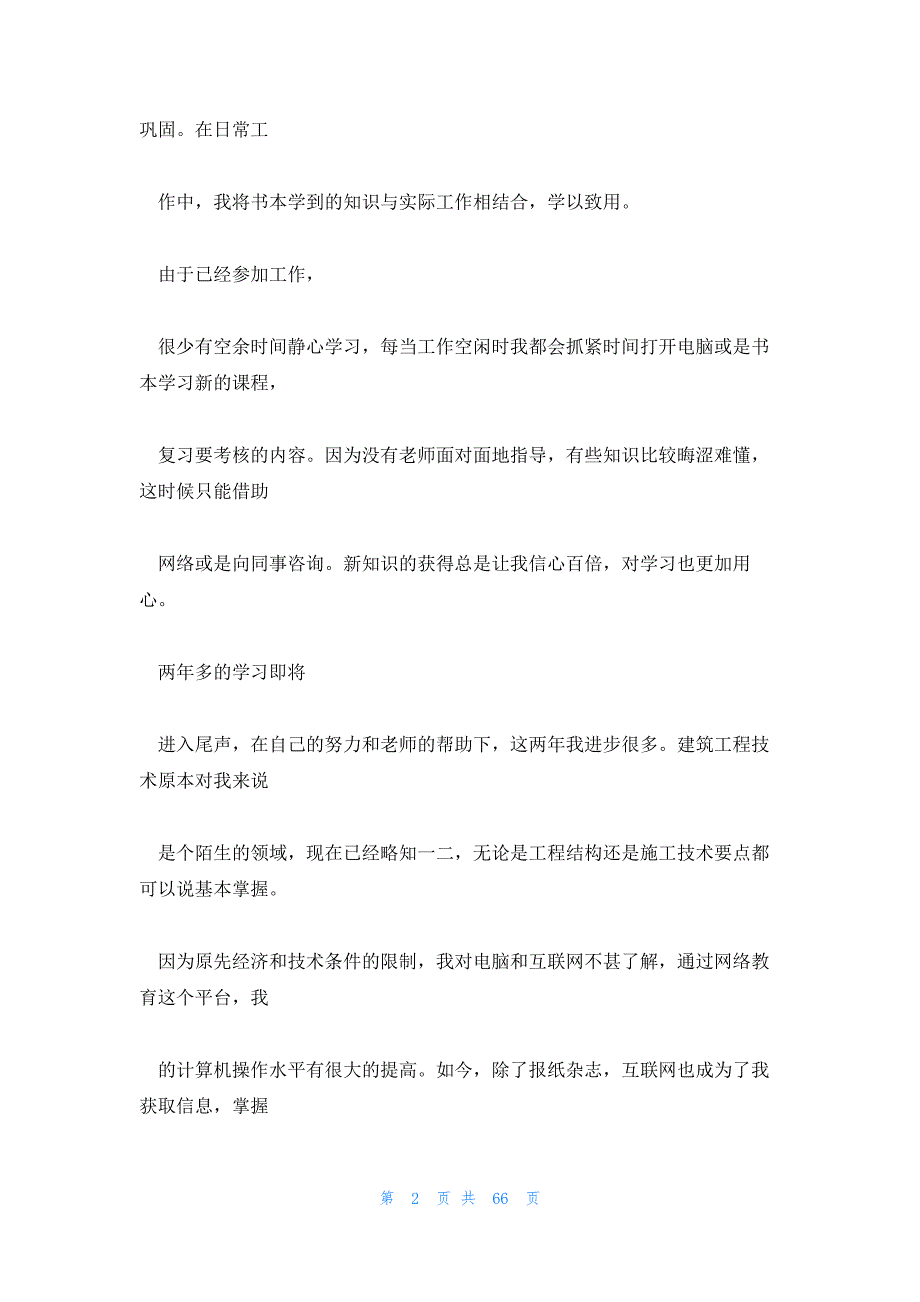 巩固。在日常工

作中，我将书本学到的知识与实际工作相结合，学以致用。

由于已经参加工作，

很少有空余时间静心学习，每当工作空闲时我都会抓紧时间打开电脑或是书本学习新的课程，

复习要考核的内容。因为没有老师面对面地指导，有些知识比较晦涩难懂，这时候只能借助

网络或是向同事咨询。新知识的获得总是让我信心百倍，对学习也更加用心。

两年多的学习即将

进入尾声，在自己的努力和老师的帮助下，这两年我进步很多。建筑工程技术原本对我来说

是个陌生的领域，现在已经略知一二，无论是工程结构还是施工技术要点都可以说基本掌握。

因为原先经济和技术条件的限制，我对电脑和互联网不甚了解，通过网络教育这个平台，我

的计算机操作水平有很大的提高。如今，除了报纸杂志，互联网也成为了我获取信息，掌握

第 2 页 共 66 页